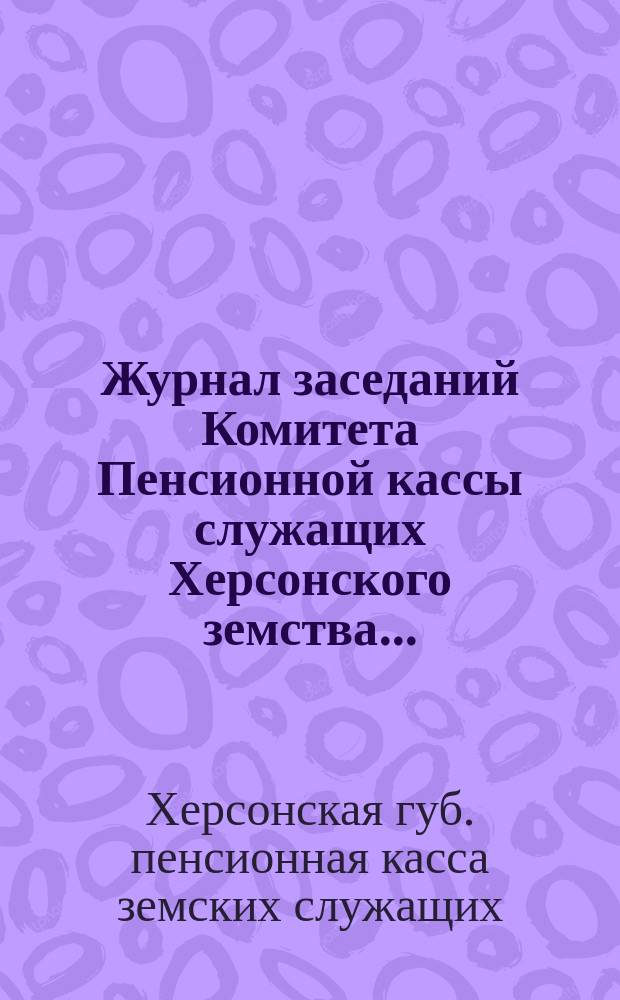 Журнал заседаний Комитета Пенсионной кассы служащих Херсонского земства...

Херсонская губ. пенсионная касса земских служащих